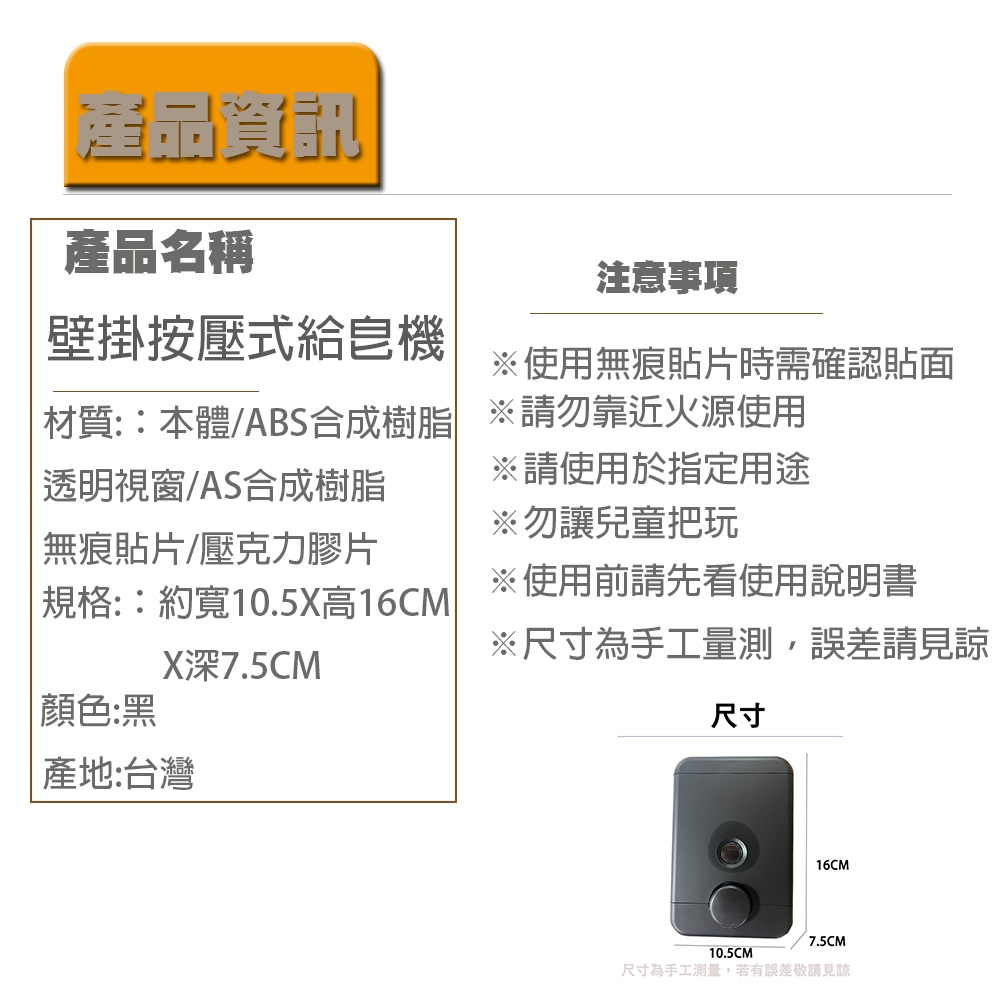 產品資訊

產品名稱

壁掛按壓式給皂機

材質:：本體/ABS合成樹脂

透明視窗/AS合成樹脂

無痕貼片/壓克力膠片

規格:：約寬10.5X高16CM X深7.5CM

顏色:黑

產地:台灣

注意事項

※使用無痕貼片時需確認貼面

※請勿靠近火源使用

※請使用於指定用途

※勿讓兒童把玩

※使用前請先看使用說明書

※尺寸為手工量測，誤差請見諒

尺寸

16CM

7.5CM

10.5CM

尺寸為手工測量，若有誤差敬請見諒